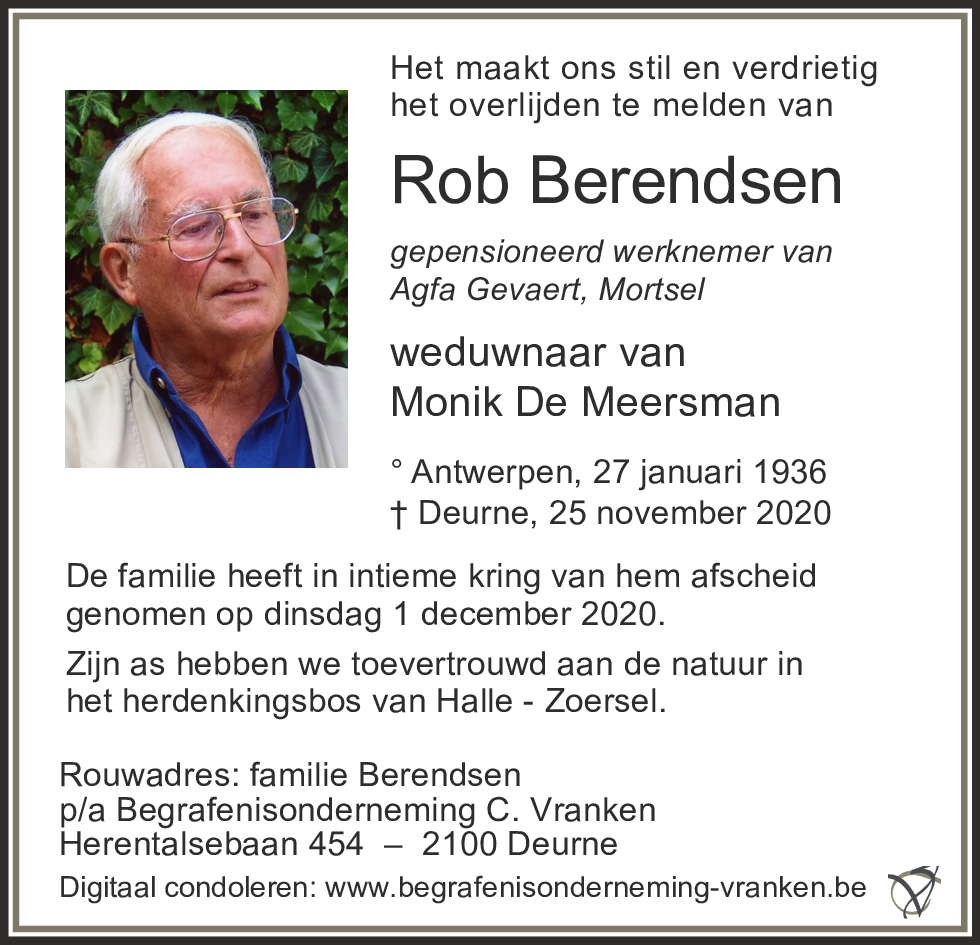 Het maakt ons stil en verdrietig het overlijden te melden van

Rob Berendsen

gepensioneerd werknemer van Agfa Gevaert, Mortsel

weduwnaar van Monik De Meersman

° Antwerpen, 27 januari 1936
† Deurne, 25 november 2020

De familie heeft in intieme kring van hem afscheid genomen op dinsdag 1 december 2020.

Zijn as hebben we toevertrouwd aan de natuur in het herdenkingsbos van Halle - Zoersel.

Rouwadres: familie Berendsen
p/a Begrafenisonderneming C. Vranken
Herentalsebaan 454 – 2100 Deurne

Digitaal condoleren: www.begrafenisonderneming-vranken.be